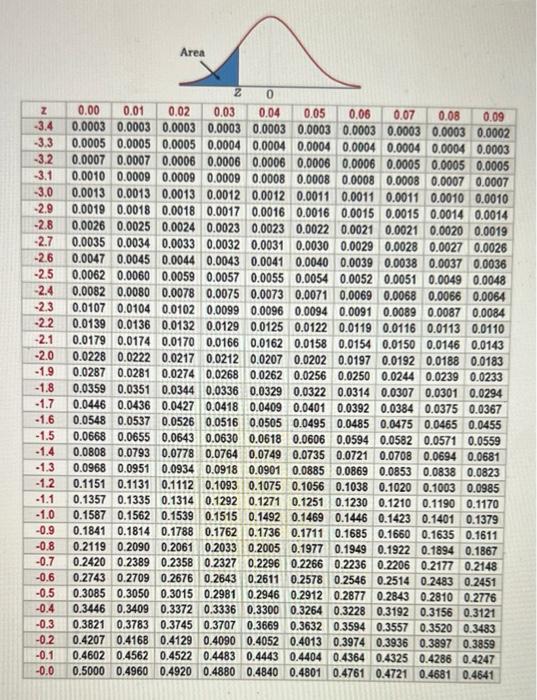 Area

z 0

| z | 0.00 | 0.01 | 0.02 | 0.03 | 0.04 | 0.05 | 0.06 | 0.07 | 0.08 | 0.09 |
|---|---|---|---|---|---|---|---|---|---|---|
| -3.4 | 0.0003 | 0.0003 | 0.0003 | 0.0003 | 0.0003 | 0.0003 | 0.0003 | 0.0003 | 0.0003 | 0.0002 |
| -3.3 | 0.0005 | 0.0005 | 0.0005 | 0.0004 | 0.0004 | 0.0004 | 0.0004 | 0.0004 | 0.0004 | 0.0003 |
| -3.2 | 0.0007 | 0.0007 | 0.0006 | 0.0006 | 0.0006 | 0.0006 | 0.0006 | 0.0005 | 0.0005 | 0.0005 |
| -3.1 | 0.0010 | 0.0009 | 0.0009 | 0.0009 | 0.0008 | 0.0008 | 0.0008 | 0.0008 | 0.0007 | 0.0007 |
| -3.0 | 0.0013 | 0.0013 | 0.0013 | 0.0012 | 0.0012 | 0.0011 | 0.0011 | 0.0011 | 0.0010 | 0.0010 |
| -2.9 | 0.0019 | 0.0018 | 0.0018 | 0.0017 | 0.0016 | 0.0016 | 0.0015 | 0.0015 | 0.0014 | 0.0014 |
| -2.8 | 0.0026 | 0.0025 | 0.0024 | 0.0023 | 0.0023 | 0.0022 | 0.0021 | 0.0021 | 0.0020 | 0.0019 |
| -2.7 | 0.0035 | 0.0034 | 0.0033 | 0.0032 | 0.0031 | 0.0030 | 0.0029 | 0.0028 | 0.0027 | 0.0026 |
| -2.6 | 0.0047 | 0.0045 | 0.0044 | 0.0043 | 0.0041 | 0.0040 | 0.0039 | 0.0038 | 0.0037 | 0.0036 |
| -2.5 | 0.0062 | 0.0060 | 0.0059 | 0.0057 | 0.0055 | 0.0054 | 0.0052 | 0.0051 | 0.0049 | 0.0048 |
| -2.4 | 0.0082 | 0.0080 | 0.0078 | 0.0075 | 0.0073 | 0.0071 | 0.0069 | 0.0068 | 0.0066 | 0.0064 |
| -2.3 | 0.0107 | 0.0104 | 0.0102 | 0.0099 | 0.0096 | 0.0094 | 0.0091 | 0.0089 | 0.0087 | 0.0084 |
| -2.2 | 0.0139 | 0.0136 | 0.0132 | 0.0129 | 0.0125 | 0.0122 | 0.0119 | 0.0116 | 0.0113 | 0.0110 |
| -2.1 | 0.0179 | 0.0174 | 0.0170 | 0.0166 | 0.0162 | 0.0158 | 0.0154 | 0.0150 | 0.0146 | 0.0143 |
| -2.0 | 0.0228 | 0.0222 | 0.0217 | 0.0212 | 0.0207 | 0.0202 | 0.0197 | 0.0192 | 0.0188 | 0.0183 |
| -1.9 | 0.0287 | 0.0281 | 0.0274 | 0.0268 | 0.0262 | 0.0256 | 0.0250 | 0.0244 | 0.0239 | 0.0233 |
| -1.8 | 0.0359 | 0.0351 | 0.0344 | 0.0336 | 0.0329 | 0.0322 | 0.0314 | 0.0307 | 0.0301 | 0.0294 |
| -1.7 | 0.0446 | 0.0436 | 0.0427 | 0.0418 | 0.0409 | 0.0401 | 0.0392 | 0.0384 | 0.0375 | 0.0367 |
| -1.6 | 0.0548 | 0.0537 | 0.0526 | 0.0516 | 0.0505 | 0.0495 | 0.0485 | 0.0475 | 0.0465 | 0.0455 |
| -1.5 | 0.0668 | 0.0655 | 0.0643 | 0.0630 | 0.0618 | 0.0606 | 0.0594 | 0.0582 | 0.0571 | 0.0559 |
| -1.4 | 0.0808 | 0.0793 | 0.0778 | 0.0764 | 0.0749 | 0.0735 | 0.0721 | 0.0708 | 0.0694 | 0.0681 |
| -1.3 | 0.0968 | 0.0951 | 0.0934 | 0.0918 | 0.0901 | 0.0885 | 0.0869 | 0.0853 | 0.0838 | 0.0823 |
| -1.2 | 0.1151 | 0.1131 | 0.1112 | 0.1093 | 0.1075 | 0.1056 | 0.1038 | 0.1020 | 0.1003 | 0.0985 |
| -1.1 | 0.1357 | 0.1335 | 0.1314 | 0.1292 | 0.1271 | 0.1251 | 0.1230 | 0.1210 | 0.1190 | 0.1170 |
| -1.0 | 0.1587 | 0.1562 | 0.1539 | 0.1515 | 0.1492 | 0.1469 | 0.1446 | 0.1423 | 0.1401 | 0.1379 |
| -0.9 | 0.1841 | 0.1814 | 0.1788 | 0.1762 | 0.1736 | 0.1711 | 0.1685 | 0.1660 | 0.1635 | 0.1611 |
| -0.8 | 0.2119 | 0.2090 | 0.2061 | 0.2033 | 0.2005 | 0.1977 | 0.1949 | 0.1922 | 0.1894 | 0.1867 |
| -0.7 | 0.2420 | 0.2389 | 0.2358 | 0.2327 | 0.2296 | 0.2266 | 0.2236 | 0.2206 | 0.2177 | 0.2148 |
| -0.6 | 0.2743 | 0.2709 | 0.2676 | 0.2643 | 0.2611 | 0.2578 | 0.2546 | 0.2514 | 0.2483 | 0.2451 |
| -0.5 | 0.3085 | 0.3050 | 0.3015 | 0.2981 | 0.2946 | 0.2912 | 0.2877 | 0.2843 | 0.2810 | 0.2776 |
| -0.4 | 0.3446 | 0.3409 | 0.3372 | 0.3336 | 0.3300 | 0.3264 | 0.3228 | 0.3192 | 0.3156 | 0.3121 |
| -0.3 | 0.3821 | 0.3783 | 0.3745 | 0.3707 | 0.3669 | 0.3632 | 0.3594 | 0.3557 | 0.3520 | 0.3483 |
| -0.2 | 0.4207 | 0.4168 | 0.4129 | 0.4090 | 0.4052 | 0.4013 | 0.3974 | 0.3936 | 0.3897 | 0.3859 |
| -0.1 | 0.4602 | 0.4562 | 0.4522 | 0.4483 | 0.4443 | 0.4404 | 0.4364 | 0.4325 | 0.4286 | 0.4247 |
| -0.0 | 0.5000 | 0.4960 | 0.4920 | 0.4880 | 0.4840 | 0.4801 | 0.4761 | 0.4721 | 0.4681 | 0.4641 |